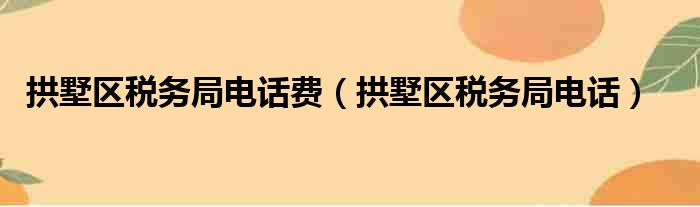 拱墅区税务局电话费（拱墅区税务局电话）